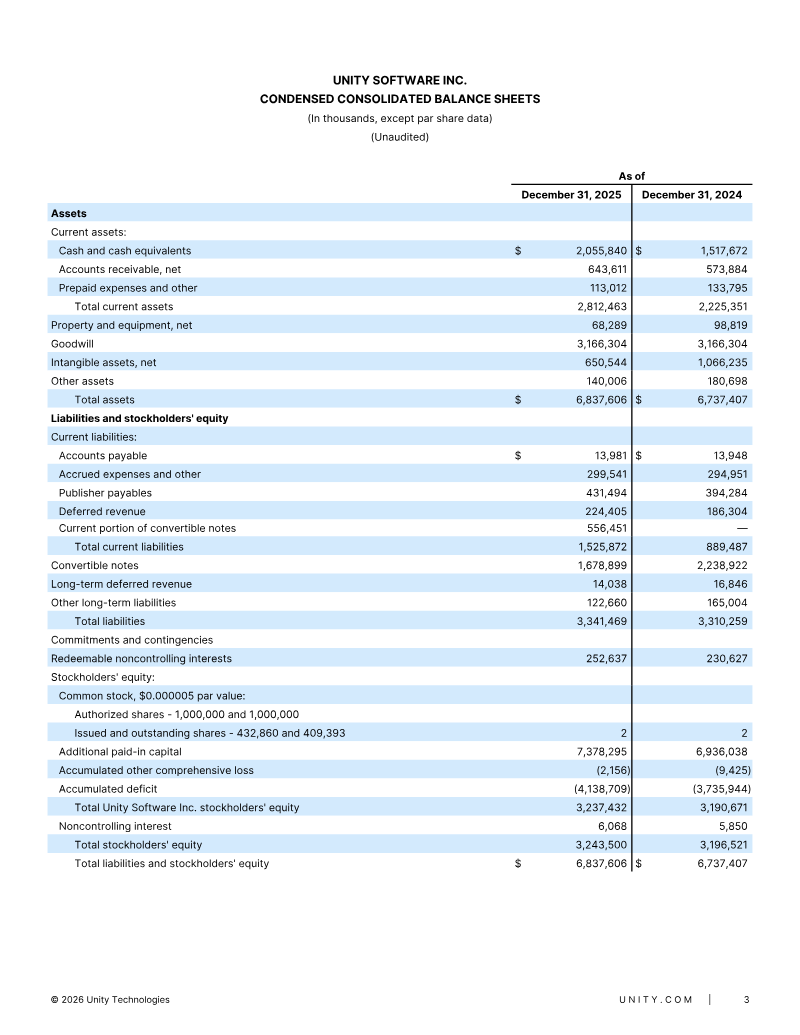 UNITY SOFTWARE INC.
CONDENSED CONSOLIDATED BALANCE SHEETS
(In thousands, except par share data)
(Unaudited)

| | As of | |
|---|---|---|
| | December 31, 2025 | December 31, 2024 |
| **Assets** | | |
| Current assets: | | |
| Cash and cash equivalents | $ 2,055,840 | $ 1,517,672 |
| Accounts receivable, net | 643,611 | 573,884 |
| Prepaid expenses and other | 113,012 | 133,795 |
| Total current assets | 2,812,463 | 2,225,351 |
| Property and equipment, net | 68,289 | 98,819 |
| Goodwill | 3,166,304 | 3,166,304 |
| Intangible assets, net | 650,544 | 1,066,235 |
| Other assets | 140,006 | 180,698 |
| Total assets | $ 6,837,606 | $ 6,737,407 |
| **Liabilities and stockholders' equity** | | |
| Current liabilities: | | |
| Accounts payable | $ 13,981 | $ 13,948 |
| Accrued expenses and other | 299,541 | 294,951 |
| Publisher payables | 431,494 | 394,284 |
| Deferred revenue | 224,405 | 186,304 |
| Current portion of convertible notes | 556,451 | — |
| Total current liabilities | 1,525,872 | 889,487 |
| Convertible notes | 1,678,899 | 2,238,922 |
| Long-term deferred revenue | 14,038 | 16,846 |
| Other long-term liabilities | 122,660 | 165,004 |
| Total liabilities | 3,341,469 | 3,310,259 |
| Commitments and contingencies | | |
| Redeemable noncontrolling interests | 252,637 | 230,627 |
| Stockholders' equity: | | |
| Common stock, $0.000005 par value: | | |
| Authorized shares - 1,000,000 and 1,000,000 | | |
| Issued and outstanding shares - 432,860 and 409,393 | 2 | 2 |
| Additional paid-in capital | 7,378,295 | 6,936,038 |
| Accumulated other comprehensive loss | (2,156) | (9,425) |
| Accumulated deficit | (4,138,709) | (3,735,944) |
| Total Unity Software Inc. stockholders' equity | 3,237,432 | 3,190,671 |
| Noncontrolling interest | 6,068 | 5,850 |
| Total stockholders' equity | 3,243,500 | 3,196,521 |
| Total liabilities and stockholders' equity | $ 6,837,606 | $ 6,737,407 |

© 2026 Unity Technologies
UNITY.COM | 3